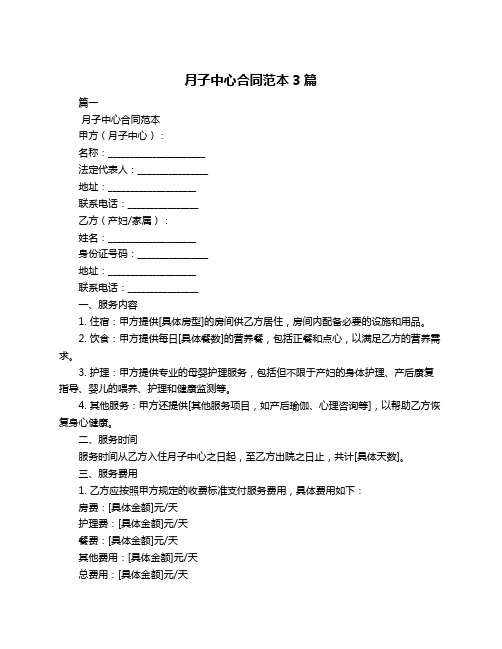 月子中心合同范本 3 篇

篇一

月子中心合同范本

甲方（月子中心）：

名称：____________________

法定代表人：______________

地址：__________________

联系电话：______________

乙方（产妇/家属）：

姓名：__________________

身份证号码：______________

地址：__________________

联系电话：______________

一、服务内容

1. 住宿：甲方提供[具体房型]的房间供乙方居住，房间内配备必要的设施和用品。

2. 饮食：甲方提供每日[具体餐数]的营养餐，包括正餐和点心，以满足乙方的营养需求。

3. 护理：甲方提供专业的母婴护理服务，包括但不限于产妇的身体护理、产后康复指导、婴儿的喂养、护理和健康监测等。

4. 其他服务：甲方还提供[其他服务项目，如产后瑜伽、心理咨询等]，以帮助乙方恢复身心健康。

二、服务时间

服务时间从乙方入住月子中心之日起，至乙方出院之日止，共计[具体天数]。

三、服务费用

1. 乙方应按照甲方规定的收费标准支付服务费用，具体费用如下：

房费：[具体金额]元/天

护理费：[具体金额]元/天

餐费：[具体金额]元/天

其他费用：[具体金额]元/天

总费用：[具体金额]元/天